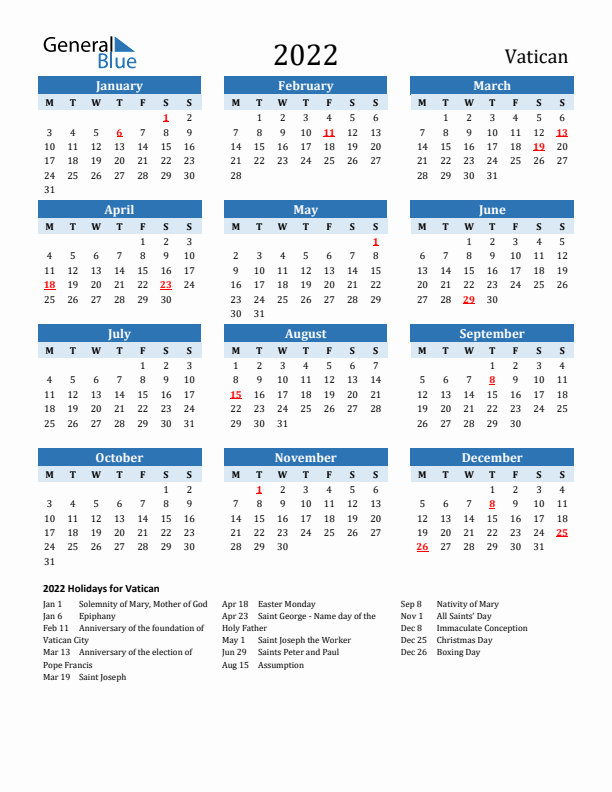 General Blue

2022

Vatican

January

| M | T | W | T | F | S | S |
|---|---|---|---|---|---|---|
| | | | | | 1 | 2 |
| 3 | 4 | 5 | 6 | 7 | 8 | 9 |
| 10 | 11 | 12 | 13 | 14 | 15 | 16 |
| 17 | 18 | 19 | 20 | 21 | 22 | 23 |
| 24 | 25 | 26 | 27 | 28 | 29 | 30 |
| 31 | | | | | | |

February

| M | T | W | T | F | S | S |
|---|---|---|---|---|---|---|
| | 1 | 2 | 3 | 4 | 5 | 6 |
| 7 | 8 | 9 | 10 | 11 | 12 | 13 |
| 14 | 15 | 16 | 17 | 18 | 19 | 20 |
| 21 | 22 | 23 | 24 | 25 | 26 | 27 |
| 28 | | | | | | |

March

| M | T | W | T | F | S | S |
|---|---|---|---|---|---|---|
| | 1 | 2 | 3 | 4 | 5 | 6 |
| 7 | 8 | 9 | 10 | 11 | 12 | 13 |
| 14 | 15 | 16 | 17 | 18 | 19 | 20 |
| 21 | 22 | 23 | 24 | 25 | 26 | 27 |
| 28 | 29 | 30 | 31 | | | |

April

| M | T | W | T | F | S | S |
|---|---|---|---|---|---|---|
| | | | | 1 | 2 | 3 |
| 4 | 5 | 6 | 7 | 8 | 9 | 10 |
| 11 | 12 | 13 | 14 | 15 | 16 | 17 |
| 18 | 19 | 20 | 21 | 22 | 23 | 24 |
| 25 | 26 | 27 | 28 | 29 | 30 | |

May

| M | T | W | T | F | S | S |
|---|---|---|---|---|---|---|
| | | | | | | 1 |
| 2 | 3 | 4 | 5 | 6 | 7 | 8 |
| 9 | 10 | 11 | 12 | 13 | 14 | 15 |
| 16 | 17 | 18 | 19 | 20 | 21 | 22 |
| 23 | 24 | 25 | 26 | 27 | 28 | 29 |
| 30 | 31 | | | | | |

June

| M | T | W | T | F | S | S |
|---|---|---|---|---|---|---|
| | | 1 | 2 | 3 | 4 | 5 |
| 6 | 7 | 8 | 9 | 10 | 11 | 12 |
| 13 | 14 | 15 | 16 | 17 | 18 | 19 |
| 20 | 21 | 22 | 23 | 24 | 25 | 26 |
| 27 | 28 | 29 | 30 | | | |

July

| M | T | W | T | F | S | S |
|---|---|---|---|---|---|---|
| | | | | 1 | 2 | 3 |
| 4 | 5 | 6 | 7 | 8 | 9 | 10 |
| 11 | 12 | 13 | 14 | 15 | 16 | 17 |
| 18 | 19 | 20 | 21 | 22 | 23 | 24 |
| 25 | 26 | 27 | 28 | 29 | 30 | 31 |

August

| M | T | W | T | F | S | S |
|---|---|---|---|---|---|---|
| 1 | 2 | 3 | 4 | 5 | 6 | 7 |
| 8 | 9 | 10 | 11 | 12 | 13 | 14 |
| 15 | 16 | 17 | 18 | 19 | 20 | 21 |
| 22 | 23 | 24 | 25 | 26 | 27 | 28 |
| 29 | 30 | 31 | | | | |

September

| M | T | W | T | F | S | S |
|---|---|---|---|---|---|---|
| | | | 1 | 2 | 3 | 4 |
| 5 | 6 | 7 | 8 | 9 | 10 | 11 |
| 12 | 13 | 14 | 15 | 16 | 17 | 18 |
| 19 | 20 | 21 | 22 | 23 | 24 | 25 |
| 26 | 27 | 28 | 29 | 30 | | |

October

| M | T | W | T | F | S | S |
|---|---|---|---|---|---|---|
| | | | | | 1 | 2 |
| 3 | 4 | 5 | 6 | 7 | 8 | 9 |
| 10 | 11 | 12 | 13 | 14 | 15 | 16 |
| 17 | 18 | 19 | 20 | 21 | 22 | 23 |
| 24 | 25 | 26 | 27 | 28 | 29 | 30 |
| 31 | | | | | | |

November

| M | T | W | T | F | S | S |
|---|---|---|---|---|---|---|
| | 1 | 2 | 3 | 4 | 5 | 6 |
| 7 | 8 | 9 | 10 | 11 | 12 | 13 |
| 14 | 15 | 16 | 17 | 18 | 19 | 20 |
| 21 | 22 | 23 | 24 | 25 | 26 | 27 |
| 28 | 29 | 30 | | | | |

December

| M | T | W | T | F | S | S |
|---|---|---|---|---|---|---|
| | | | 1 | 2 | 3 | 4 |
| 5 | 6 | 7 | 8 | 9 | 10 | 11 |
| 12 | 13 | 14 | 15 | 16 | 17 | 18 |
| 19 | 20 | 21 | 22 | 23 | 24 | 25 |
| 26 | 27 | 28 | 29 | 30 | 31 | |

2022 Holidays for Vatican

Jan 1 Solemnity of Mary, Mother of God
Jan 6 Epiphany
Feb 11 Anniversary of the foundation of Vatican City
Mar 13 Anniversary of the election of Pope Francis
Mar 19 Saint Joseph

Apr 18 Easter Monday
Apr 23 Saint George - Name day of the Holy Father
May 1 Saint Joseph the Worker
Jun 29 Saints Peter and Paul
Aug 15 Assumption

Sep 8 Nativity of Mary
Nov 1 All Saints' Day
Dec 8 Immaculate Conception
Dec 25 Christmas Day
Dec 26 Boxing Day